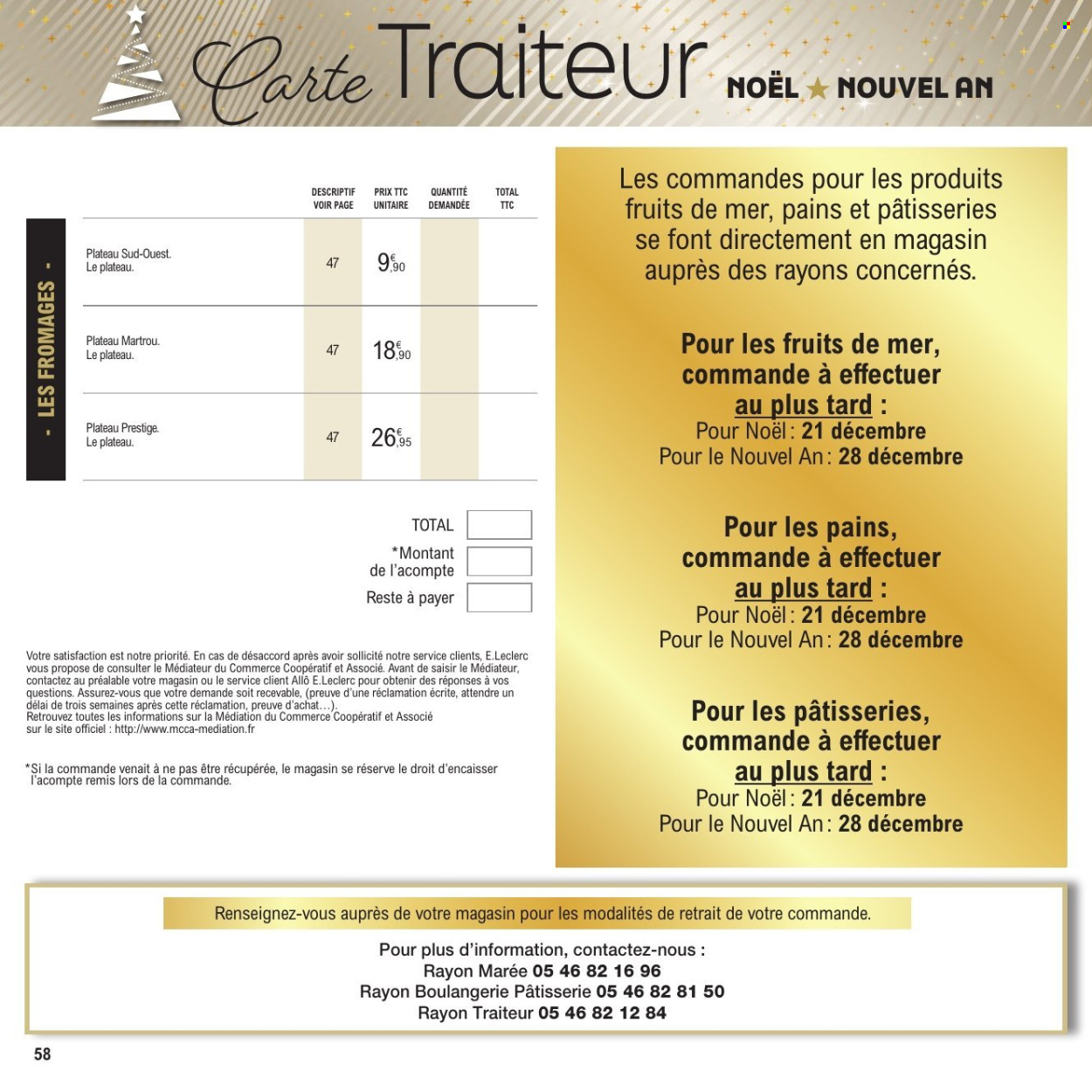 Carte Traiteur NOËL ★ NOUVEL AN

- LES FROMAGES -

| | DESCRIPTIF VOIR PAGE | PRIX TTC UNITAIRE | QUANTITÉ DEMANDÉE | TOTAL TTC |
|---|---|---|---|---|
| Plateau Sud-Ouest. Le plateau. | 47 | 9€,90 | | |
| Plateau Martrou. Le plateau. | 47 | 18€,90 | | |
| Plateau Prestige. Le plateau. | 47 | 26€,95 | | |

TOTAL
*Montant de l'acompte
Reste à payer

Votre satisfaction est notre priorité. En cas de désaccord après avoir sollicité notre service clients, E.Leclerc vous propose de consulter le Médiateur du Commerce Coopératif et Associé. Avant de saisir le Médiateur, contactez au préalable votre magasin ou le service client Allô E.Leclerc pour obtenir des réponses à vos questions. Assurez-vous que votre demande soit recevable, (preuve d'une réclamation écrite, attendre un délai de trois semaines après cette réclamation, preuve d'achat…).
Retrouvez toutes les informations sur la Médiation du Commerce Coopératif et Associé sur le site officiel : http://www.mcca-mediation.fr

*Si la commande venait à ne pas être récupérée, le magasin se réserve le droit d'encaisser l'acompte remis lors de la commande.

Les commandes pour les produits fruits de mer, pains et pâtisseries se font directement en magasin auprès des rayons concernés.

Pour les fruits de mer, commande à effectuer au plus tard :
Pour Noël : 21 décembre
Pour le Nouvel An : 28 décembre

Pour les pains, commande à effectuer au plus tard :
Pour Noël : 21 décembre
Pour le Nouvel An : 28 décembre

Pour les pâtisseries, commande à effectuer au plus tard :
Pour Noël : 21 décembre
Pour le Nouvel An : 28 décembre

Renseignez-vous auprès de votre magasin pour les modalités de retrait de votre commande.

Pour plus d'information, contactez-nous :
Rayon Marée 05 46 82 16 96
Rayon Boulangerie Pâtisserie 05 46 82 81 50
Rayon Traiteur 05 46 82 12 84

58